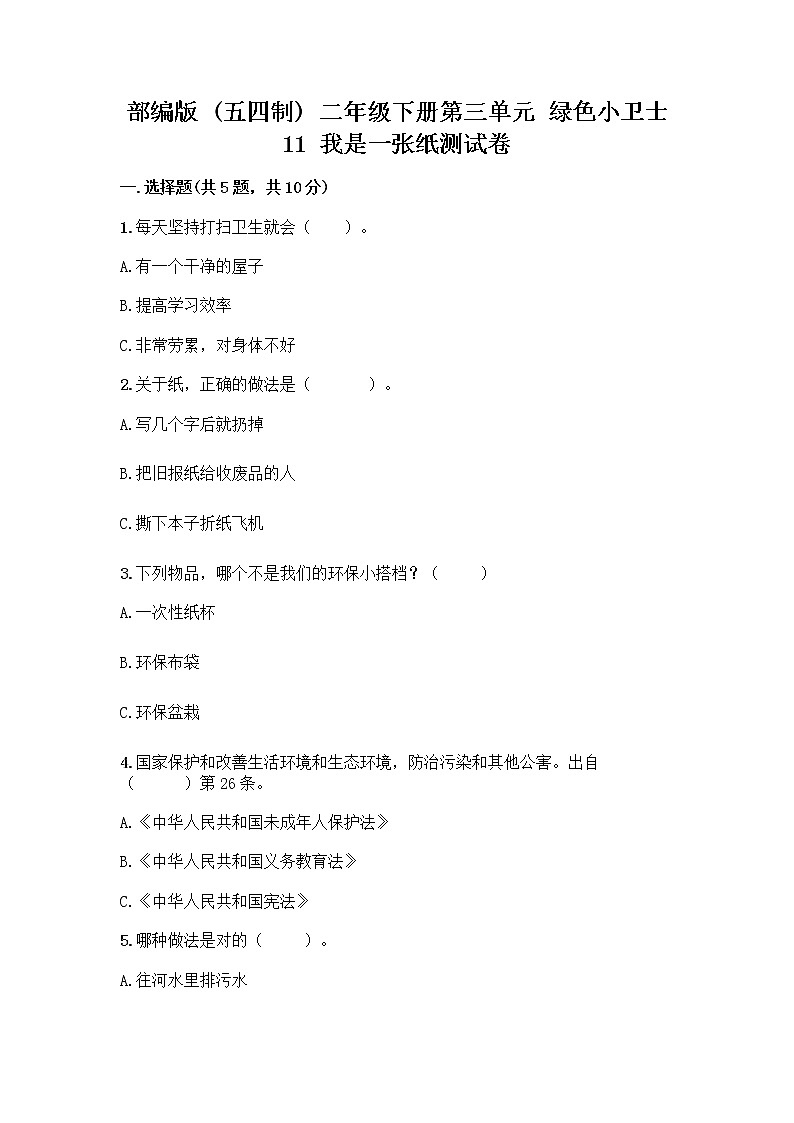 部编版（五四制）二年级下册第三单元 绿色小卫士 11 我是一张纸测试卷

一.选择题(共5题，共10分)

1.每天坚持打扫卫生就会（　　）。

A.有一个干净的屋子

B.提高学习效率

C.非常劳累，对身体不好

2.关于纸，正确的做法是（　　　）。

A.写几个字后就扔掉

B.把旧报纸给收废品的人

C.撕下本子折纸飞机

3.下列物品，哪个不是我们的环保小搭档？（　　）

A.一次性纸杯

B.环保布袋

C.环保盆栽

4.国家保护和改善生活环境和生态环境，防治污染和其他公害。出自（　　）第26条。

A.《中华人民共和国未成年人保护法》

B.《中华人民共和国义务教育法》

C.《中华人民共和国宪法》

5.哪种做法是对的（　　）。

A.往河水里排污水